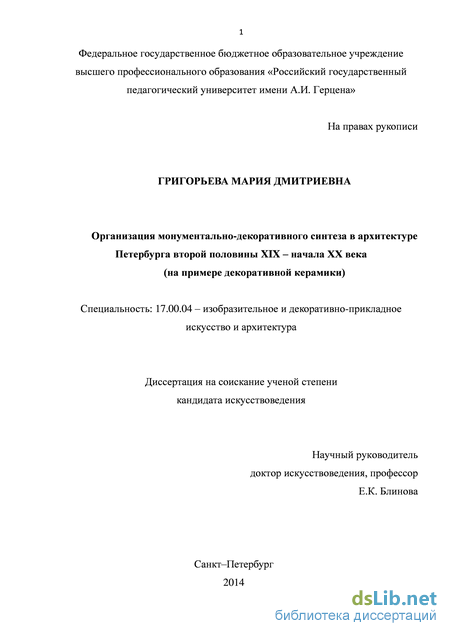 1

Федеральное государственное бюджетное образовательное учреждение высшего профессионального образования «Российский государственный педагогический университет имени А.И. Герцена»

На правах рукописи

ГРИГОРЬЕВА МАРИЯ ДМИТРИЕВНА

Организация монументально-декоративного синтеза в архитектуре Петербурга второй половины XIX – начала XX века (на примере декоративной керамики)

Специальность: 17.00.04 – изобразительное и декоративно-прикладное искусство и архитектура

Диссертация на соискание ученой степени кандидата искусствоведения

Научный руководитель доктор искусствоведения, профессор Е.К. Блинова

Санкт–Петербург
2014

dsLib.net
библиотека диссертаций